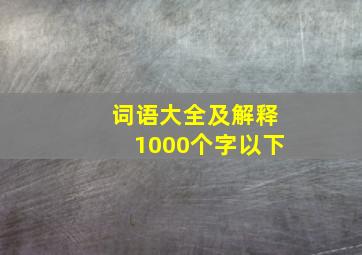 词语大全及解释
1000个字以下